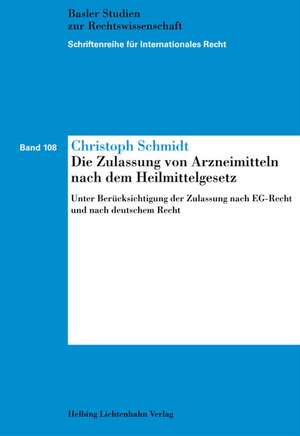 Basler Studien
zur Rechtswissenschaft

Schriftenreihe für Internationales Recht

Band 108

Christoph Schmidt

Die Zulassung von Arzneimitteln nach dem Heilmittelgesetz

Unter Berücksichtigung der Zulassung nach EG-Recht und nach deutschem Recht

Helbing Lichtenhahn Verlag